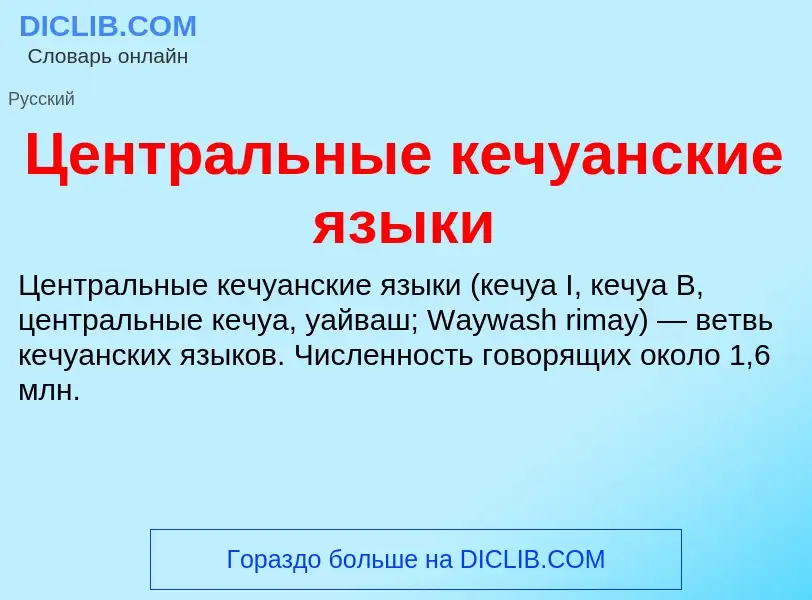 DICLIB.COM
Словарь онлайн

Русский

Центральные кечуанские языки

Центральные кечуанские языки (кечуа I, кечуа B, центральные кечуа, уайваш; Waywash rimay) — ветвь кечуанских языков. Численность говорящих около 1,6 млн.

Гораздо больше на DICLIB.COM